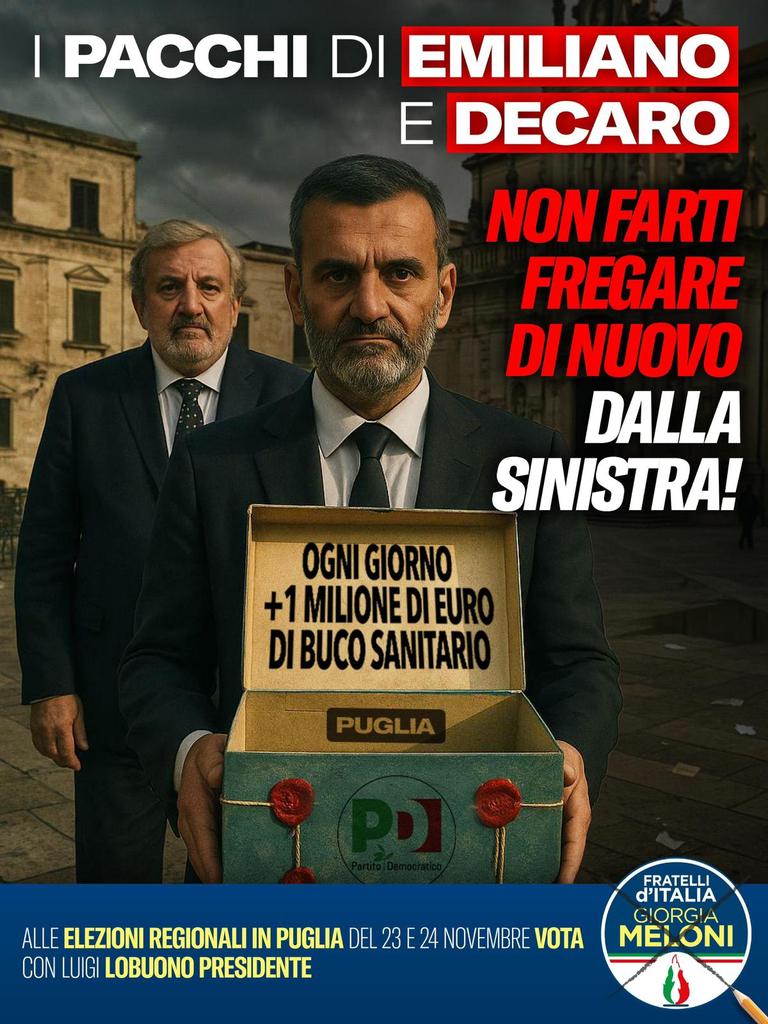 I PACCHI DI EMILIANO E DECARO

NON FARTI FREGARE DI NUOVO DALLA SINISTRA!

OGNI GIORNO +1 MILIONE DI EURO DI BUCO SANITARIO

PUGLIA

PD Partito Democratico

ALLE ELEZIONI REGIONALI IN PUGLIA DEL 23 E 24 NOVEMBRE VOTA CON LUIGI LOBUONO PRESIDENTE

FRATELLI d'ITALIA GIORGIA MELONI